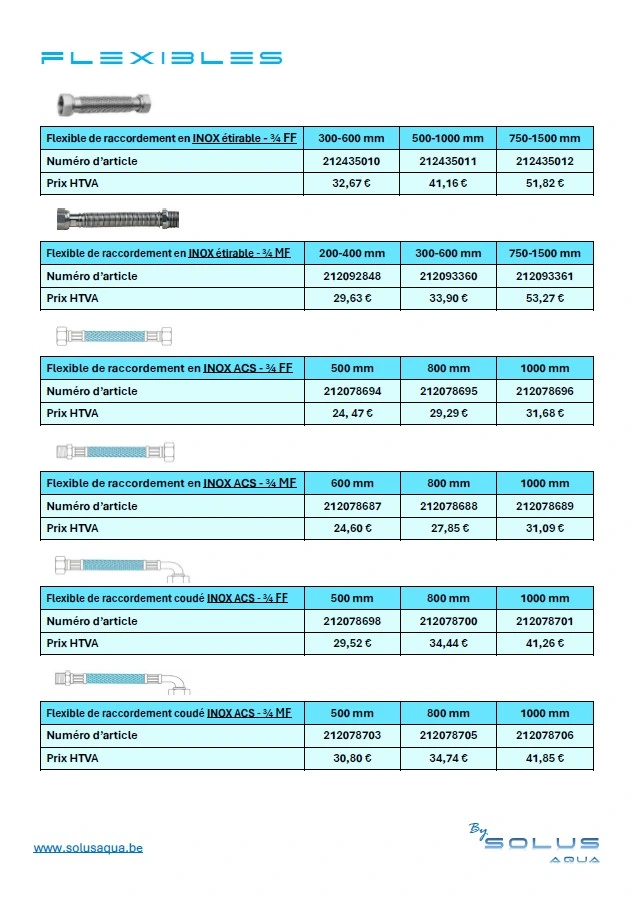 FLEXIBLES

| Flexible de raccordement en INOX étirable - ¾ FF | 300-600 mm | 500-1000 mm | 750-1500 mm |
|---|---|---|---|
| Numéro d'article | 212435010 | 212435011 | 212435012 |
| Prix HTVA | 32,67 € | 41,16 € | 51,82 € |

| Flexible de raccordement en INOX étirable - ¾ MF | 200-400 mm | 300-600 mm | 750-1500 mm |
|---|---|---|---|
| Numéro d'article | 212092848 | 212093360 | 212093361 |
| Prix HTVA | 29,63 € | 33,90 € | 53,27 € |

| Flexible de raccordement en INOX ACS - ¾ FF | 500 mm | 800 mm | 1000 mm |
|---|---|---|---|
| Numéro d'article | 212078694 | 212078695 | 212078696 |
| Prix HTVA | 24, 47 € | 29,29 € | 31,68 € |

| Flexible de raccordement en INOX ACS - ¾ MF | 600 mm | 800 mm | 1000 mm |
|---|---|---|---|
| Numéro d'article | 212078687 | 212078688 | 212078689 |
| Prix HTVA | 24,60 € | 27,85 € | 31,09 € |

| Flexible de raccordement coudé INOX ACS - ¾ FF | 500 mm | 800 mm | 1000 mm |
|---|---|---|---|
| Numéro d'article | 212078698 | 212078700 | 212078701 |
| Prix HTVA | 29,52 € | 34,44 € | 41,26 € |

| Flexible de raccordement coudé INOX ACS - ¾ MF | 500 mm | 800 mm | 1000 mm |
|---|---|---|---|
| Numéro d'article | 212078703 | 212078705 | 212078706 |
| Prix HTVA | 30,80 € | 34,74 € | 41,85 € |

www.solusaqua.be

By SOLUS AQUA